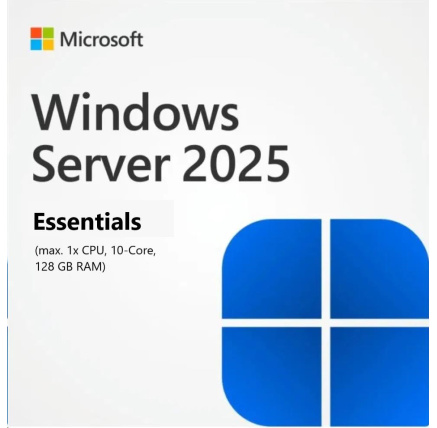 Microsoft

Windows Server 2025

Essentials

(max. 1x CPU, 10-Core, 128 GB RAM)